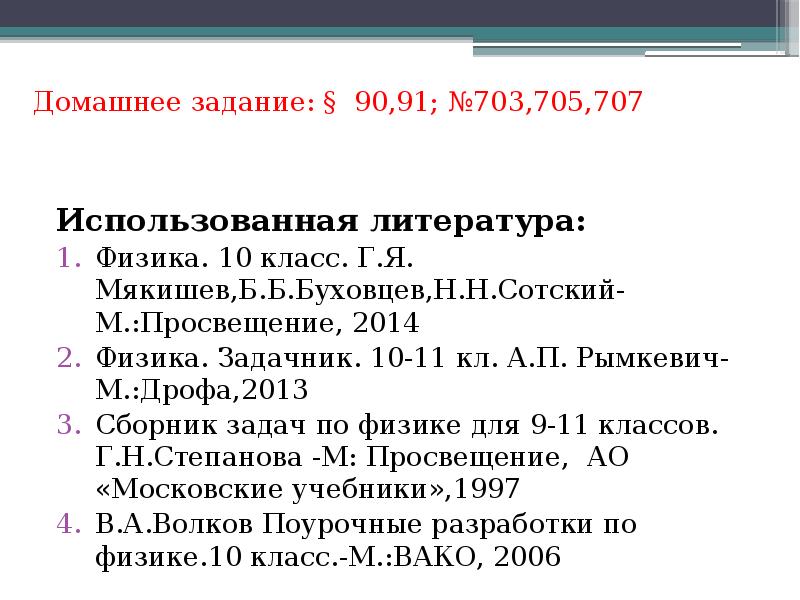 Домашнее задание: § 90,91; №703,705,707

Использованная литература:

1. Физика. 10 класс. Г.Я. Мякишев,Б.Б.Буховцев,Н.Н.Сотский-М.:Просвещение, 2014
2. Физика. Задачник. 10-11 кл. А.П. Рымкевич-М.:Дрофа,2013
3. Сборник задач по физике для 9-11 классов. Г.Н.Степанова -М: Просвещение, АО «Московские учебники»,1997
4. В.А.Волков Поурочные разработки по физике.10 класс.-М.:ВАКО, 2006